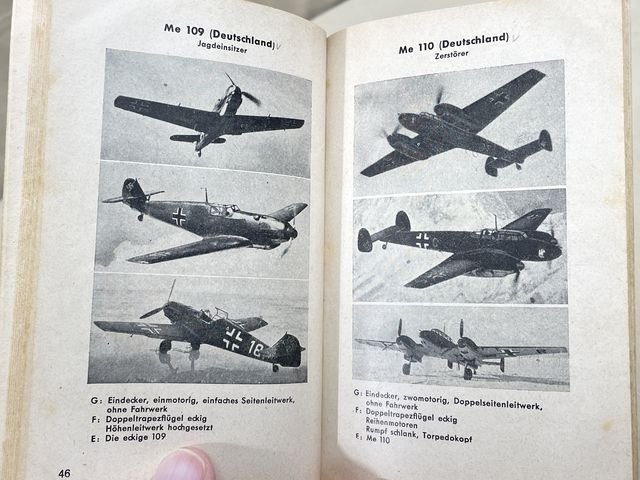 Me 109 (Deutschland)
Jagdeinsitzer

18

G: Eindecker, einmotorig, einfaches Seitenleitwerk, ohne Fahrwerk
F: Doppeltrapezflügel eckig
Höhenleitwerk hochgesetzt
E: Die eckige 109

46

Me 110 (Deutschland)
Zerstörer

G: Eindecker, zwomotorig, Doppelseitenleitwerk, ohne Fahrwerk
F: Doppeltrapezflügel eckig
Reihenmotoren
Rumpf schlank, Torpedokopf
E: Me 110